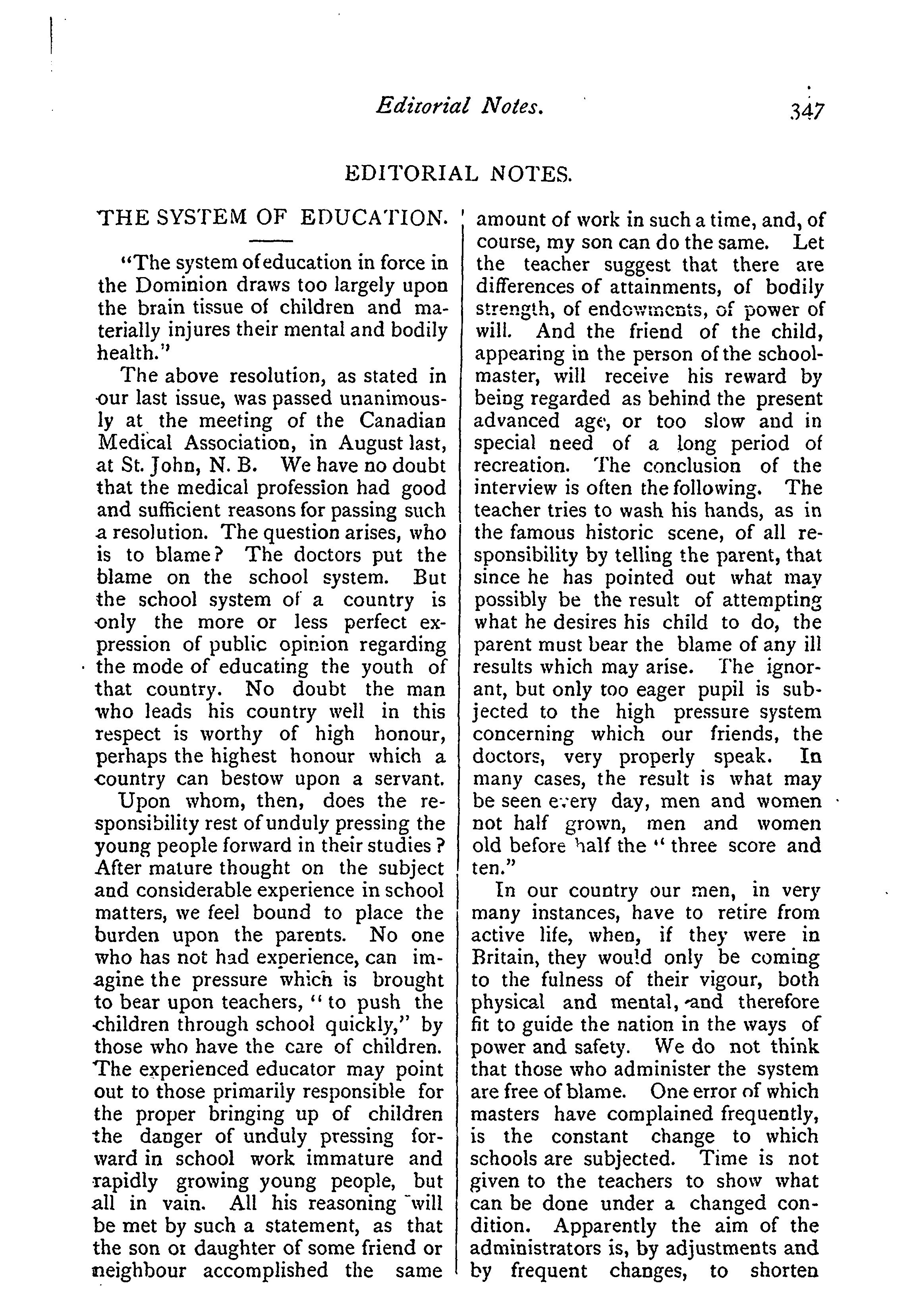 Editorial Notes. 347

EDITORIAL NOTES.

THE SYSTEM OF EDUCATION.

"The system of education in force in the Dominion draws too largely upon the brain tissue of children and materially injures their mental and bodily health."

The above resolution, as stated in our last issue, was passed unanimously at the meeting of the Canadian Medical Association, in August last, at St. John, N. B. We have no doubt that the medical profession had good and sufficient reasons for passing such a resolution. The question arises, who is to blame? The doctors put the blame on the school system. But the school system of a country is only the more or less perfect expression of public opinion regarding the mode of educating the youth of that country. No doubt the man who leads his country well in this respect is worthy of high honour, perhaps the highest honour which a country can bestow upon a servant.

Upon whom, then, does the responsibility rest of unduly pressing the young people forward in their studies? After mature thought on the subject and considerable experience in school matters, we feel bound to place the burden upon the parents. No one who has not had experience, can imagine the pressure which is brought to bear upon teachers, "to push the children through school quickly," by those who have the care of children. The experienced educator may point out to those primarily responsible for the proper bringing up of children the danger of unduly pressing forward in school work immature and rapidly growing young people, but all in vain. All his reasoning will be met by such a statement, as that the son or daughter of some friend or neighbour accomplished the same amount of work in such a time, and, of course, my son can do the same. Let the teacher suggest that there are differences of attainments, of bodily strength, of endowments, of power of will. And the friend of the child, appearing in the person of the schoolmaster, will receive his reward by being regarded as behind the present advanced age, or too slow and in special need of a long period of recreation. The conclusion of the interview is often the following. The teacher tries to wash his hands, as in the famous historic scene, of all responsibility by telling the parent, that since he has pointed out what may possibly be the result of attempting what he desires his child to do, the parent must bear the blame of any ill results which may arise. The ignorant, but only too eager pupil is subjected to the high pressure system concerning which our friends, the doctors, very properly speak. In many cases, the result is what may be seen every day, men and women not half grown, men and women old before half the "three score and ten."

In our country our men, in very many instances, have to retire from active life, when, if they were in Britain, they would only be coming to the fulness of their vigour, both physical and mental, and therefore fit to guide the nation in the ways of power and safety. We do not think that those who administer the system are free of blame. One error of which masters have complained frequently, is the constant change to which schools are subjected. Time is not given to the teachers to show what can be done under a changed condition. Apparently the aim of the administrators is, by adjustments and by frequent changes, to shorten